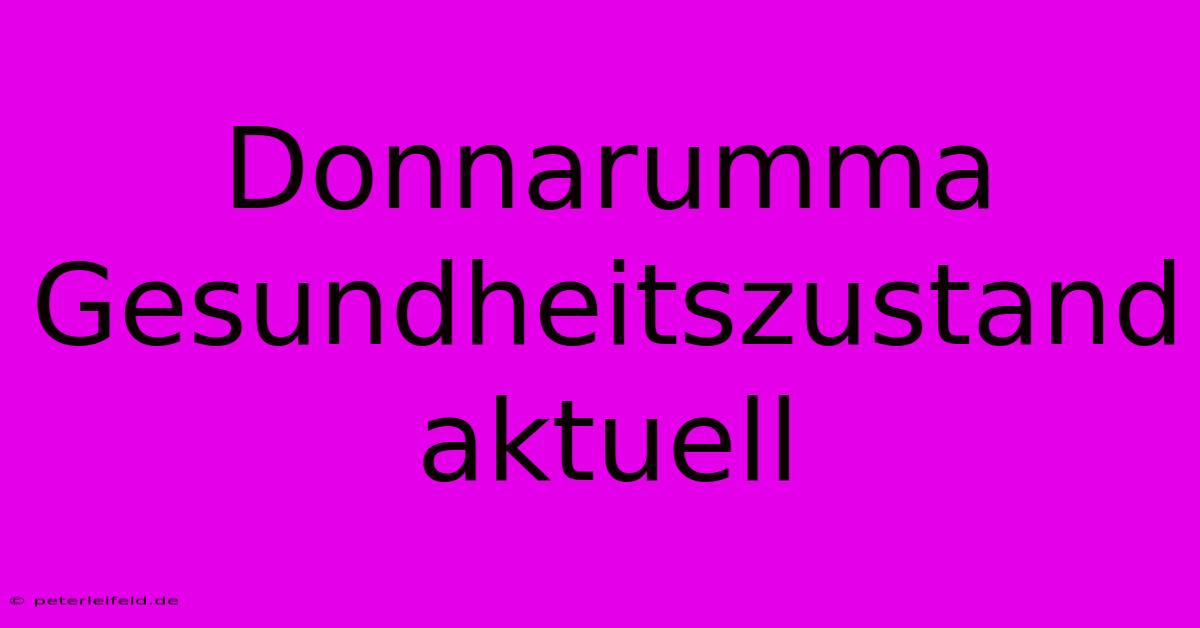 Donnarumma Gesundheitszustand aktuell

© peterleifeld.de